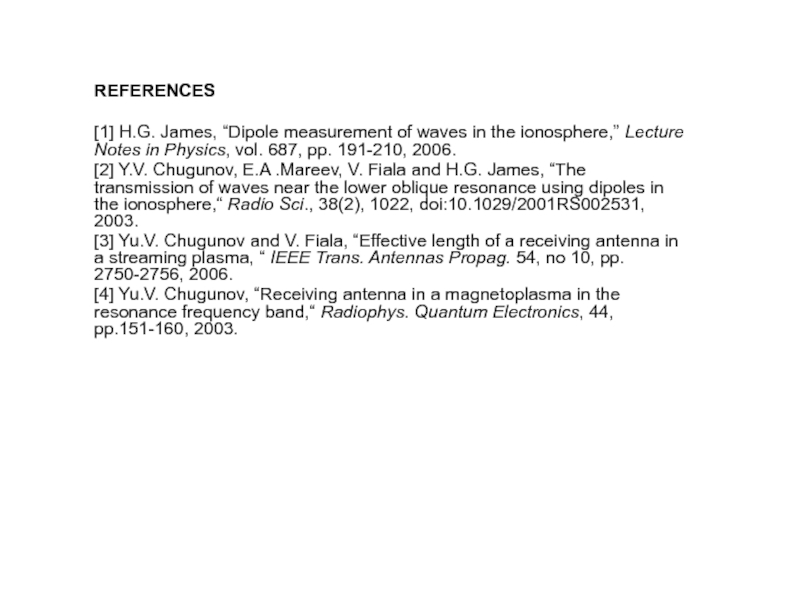 REFERENCES

[1] H.G. James, “Dipole measurement of waves in the ionosphere,” Lecture Notes in Physics, vol. 687, pp. 191-210, 2006.
[2] Y.V. Chugunov, E.A .Mareev, V. Fiala and H.G. James, “The transmission of waves near the lower oblique resonance using dipoles in the ionosphere,“ Radio Sci., 38(2), 1022, doi:10.1029/2001RS002531, 2003.
[3] Yu.V. Chugunov and V. Fiala, “Effective length of a receiving antenna in a streaming plasma, “ IEEE Trans. Antennas Propag. 54, no 10, pp. 2750-2756, 2006.
[4] Yu.V. Chugunov, “Receiving antenna in a magnetoplasma in the resonance frequency band,“ Radiophys. Quantum Electronics, 44, pp.151-160, 2003.